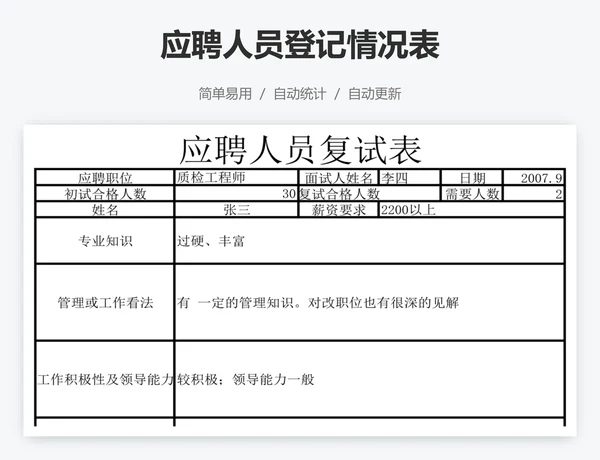 应聘人员登记情况表

简单易用 / 自动统计 / 自动更新

应聘人员复试表

| 应聘职位 | 质检工程师 | 面试人姓名 | 李四 | 日期 | 2007.9 |
|---|---|---|---|---|---|
| 初试合格人数 | 30 | 复试合格人数 | | 需要人数 | 2 |
| 姓名 | 张三 | 薪资要求 | 2200以上 | | |
| 专业知识 | 过硬、丰富 | | | | |
| 管理或工作看法 | 有 一定的管理知识。对改职位也有很深的见解 | | | | |
| 工作积极性及领导能力 | 较积极；领导能力一般 | | | | |